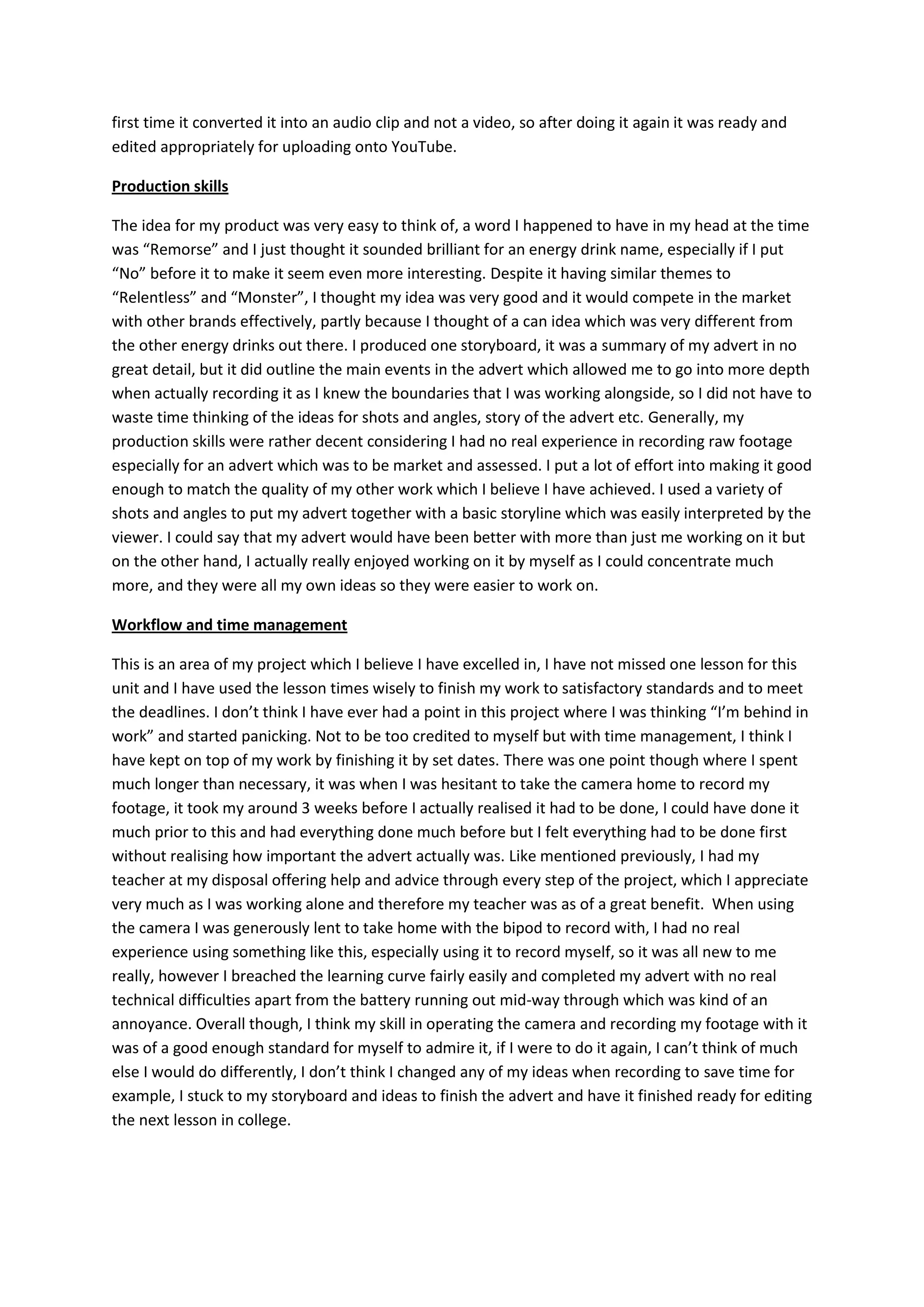 first time it converted it into an audio clip and not a video, so after doing it again it was ready and edited appropriately for uploading onto YouTube.

Production skills

The idea for my product was very easy to think of, a word I happened to have in my head at the time was “Remorse” and I just thought it sounded brilliant for an energy drink name, especially if I put “No” before it to make it seem even more interesting. Despite it having similar themes to “Relentless” and “Monster”, I thought my idea was very good and it would compete in the market with other brands effectively, partly because I thought of a can idea which was very different from the other energy drinks out there. I produced one storyboard, it was a summary of my advert in no great detail, but it did outline the main events in the advert which allowed me to go into more depth when actually recording it as I knew the boundaries that I was working alongside, so I did not have to waste time thinking of the ideas for shots and angles, story of the advert etc. Generally, my production skills were rather decent considering I had no real experience in recording raw footage especially for an advert which was to be market and assessed. I put a lot of effort into making it good enough to match the quality of my other work which I believe I have achieved. I used a variety of shots and angles to put my advert together with a basic storyline which was easily interpreted by the viewer. I could say that my advert would have been better with more than just me working on it but on the other hand, I actually really enjoyed working on it by myself as I could concentrate much more, and they were all my own ideas so they were easier to work on.

Workflow and time management

This is an area of my project which I believe I have excelled in, I have not missed one lesson for this unit and I have used the lesson times wisely to finish my work to satisfactory standards and to meet the deadlines. I don’t think I have ever had a point in this project where I was thinking “I’m behind in work” and started panicking. Not to be too credited to myself but with time management, I think I have kept on top of my work by finishing it by set dates. There was one point though where I spent much longer than necessary, it was when I was hesitant to take the camera home to record my footage, it took my around 3 weeks before I actually realised it had to be done, I could have done it much prior to this and had everything done much before but I felt everything had to be done first without realising how important the advert actually was. Like mentioned previously, I had my teacher at my disposal offering help and advice through every step of the project, which I appreciate very much as I was working alone and therefore my teacher was as of a great benefit. When using the camera I was generously lent to take home with the bipod to record with, I had no real experience using something like this, especially using it to record myself, so it was all new to me really, however I breached the learning curve fairly easily and completed my advert with no real technical difficulties apart from the battery running out mid-way through which was kind of an annoyance. Overall though, I think my skill in operating the camera and recording my footage with it was of a good enough standard for myself to admire it, if I were to do it again, I can’t think of much else I would do differently, I don’t think I changed any of my ideas when recording to save time for example, I stuck to my storyboard and ideas to finish the advert and have it finished ready for editing the next lesson in college.